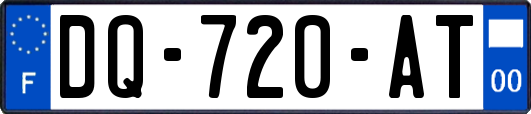 F

DQ-720-AT

00